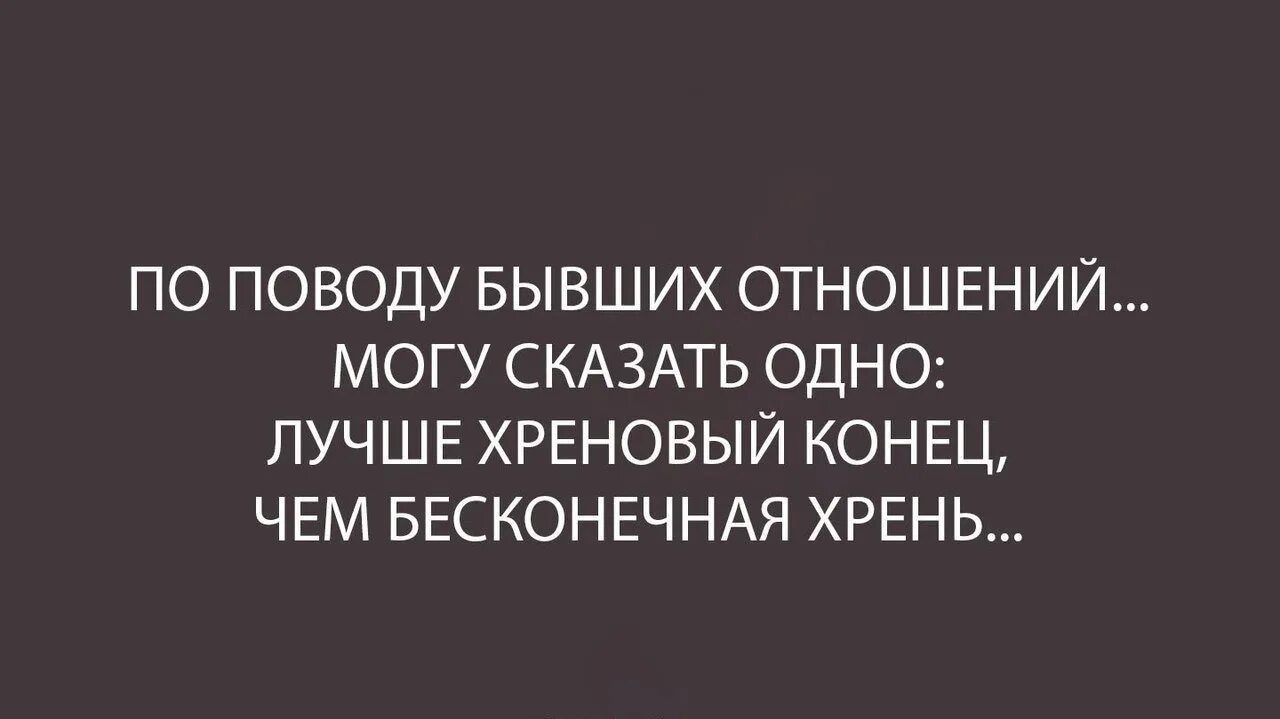 ПО ПОВОДУ БЫВШИХ ОТНОШЕНИЙ...
МОГУ СКАЗАТЬ ОДНО:
ЛУЧШЕ ХРЕНОВЫЙ КОНЕЦ,
ЧЕМ БЕСКОНЕЧНАЯ ХРЕНЬ...